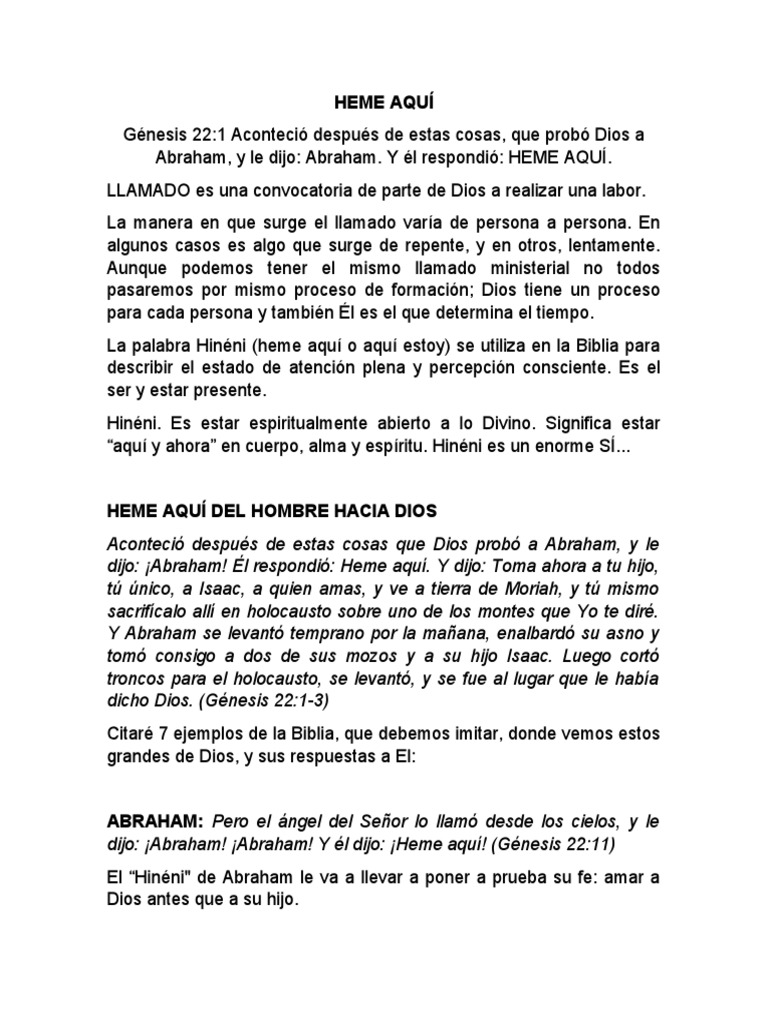 HEME AQUÍ

Génesis 22:1 Aconteció después de estas cosas, que probó Dios a Abraham, y le dijo: Abraham. Y él respondió: HEME AQUÍ.

LLAMADO es una convocatoria de parte de Dios a realizar una labor.

La manera en que surge el llamado varía de persona a persona. En algunos casos es algo que surge de repente, y en otros, lentamente. Aunque podemos tener el mismo llamado ministerial no todos pasaremos por mismo proceso de formación; Dios tiene un proceso para cada persona y también Él es el que determina el tiempo.

La palabra Hinéni (heme aquí o aquí estoy) se utiliza en la Biblia para describir el estado de atención plena y percepción consciente. Es el ser y estar presente.

Hinéni. Es estar espiritualmente abierto a lo Divino. Significa estar "aquí y ahora" en cuerpo, alma y espíritu. Hinéni es un enorme SÍ...

HEME AQUÍ DEL HOMBRE HACIA DIOS

Aconteció después de estas cosas que Dios probó a Abraham, y le dijo: ¡Abraham! Él respondió: Heme aquí. Y dijo: Toma ahora a tu hijo, tú único, a Isaac, a quien amas, y ve a tierra de Moriah, y tú mismo sacrifícalo allí en holocausto sobre uno de los montes que Yo te diré. Y Abraham se levantó temprano por la mañana, enalbardó su asno y tomó consigo a dos de sus mozos y a su hijo Isaac. Luego cortó troncos para el holocausto, se levantó, y se fue al lugar que le había dicho Dios. (Génesis 22:1-3)

Citaré 7 ejemplos de la Biblia, que debemos imitar, donde vemos estos grandes de Dios, y sus respuestas a El:

ABRAHAM: Pero el ángel del Señor lo llamó desde los cielos, y le dijo: ¡Abraham! ¡Abraham! Y él dijo: ¡Heme aquí! (Génesis 22:11)

El "Hinéni" de Abraham le va a llevar a poner a prueba su fe: amar a Dios antes que a su hijo.